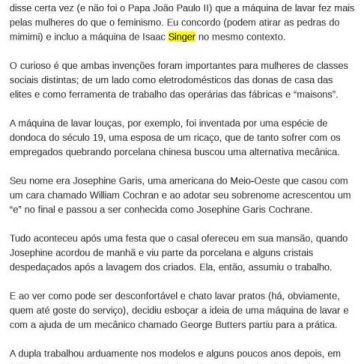 disse certa vez (e não foi o Papa João Paulo II) que a máquina de lavar fez mais pelas mulheres do que o feminismo. Eu concordo (podem atirar as pedras do mimimi) e incluo a máquina de Isaac Singer no mesmo contexto.

O curioso é que ambas invenções foram importantes para mulheres de classes sociais distintas; de um lado como eletrodomésticos das donas de casa das elites e como ferramenta de trabalho das operárias das fábricas e "maisons".

A máquina de lavar louças, por exemplo, foi inventada por uma espécie de dondoca do século 19, uma esposa de um ricaço, que de tanto sofrer com os empregados quebrando porcelana chinesa buscou uma alternativa mecânica.

Seu nome era Josephine Garis, uma americana do Meio-Oeste que casou com um cara chamado William Cochran e ao adotar seu sobrenome acrescentou um "e" no final e passou a ser conhecida como Josephine Garis Cochrane.

Tudo aconteceu após uma festa que o casal ofereceu em sua mansão, quando Josephine acordou de manhã e viu parte da porcelana e alguns cristais despedaçados após a lavagem dos criados. Ela, então, assumiu o trabalho.

E ao ver como pode ser desconfortável e chato lavar pratos (há, obviamente, quem até goste do serviço), decidiu esboçar a ideia de uma máquina de lavar e com a ajuda de um mecânico chamado George Butters partiu para a prática.

A dupla trabalhou arduamente nos modelos e alguns poucos anos depois, em